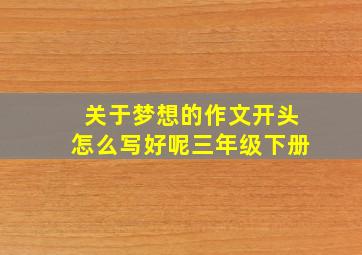 关于梦想的作文开头
怎么写好呢三年级下册